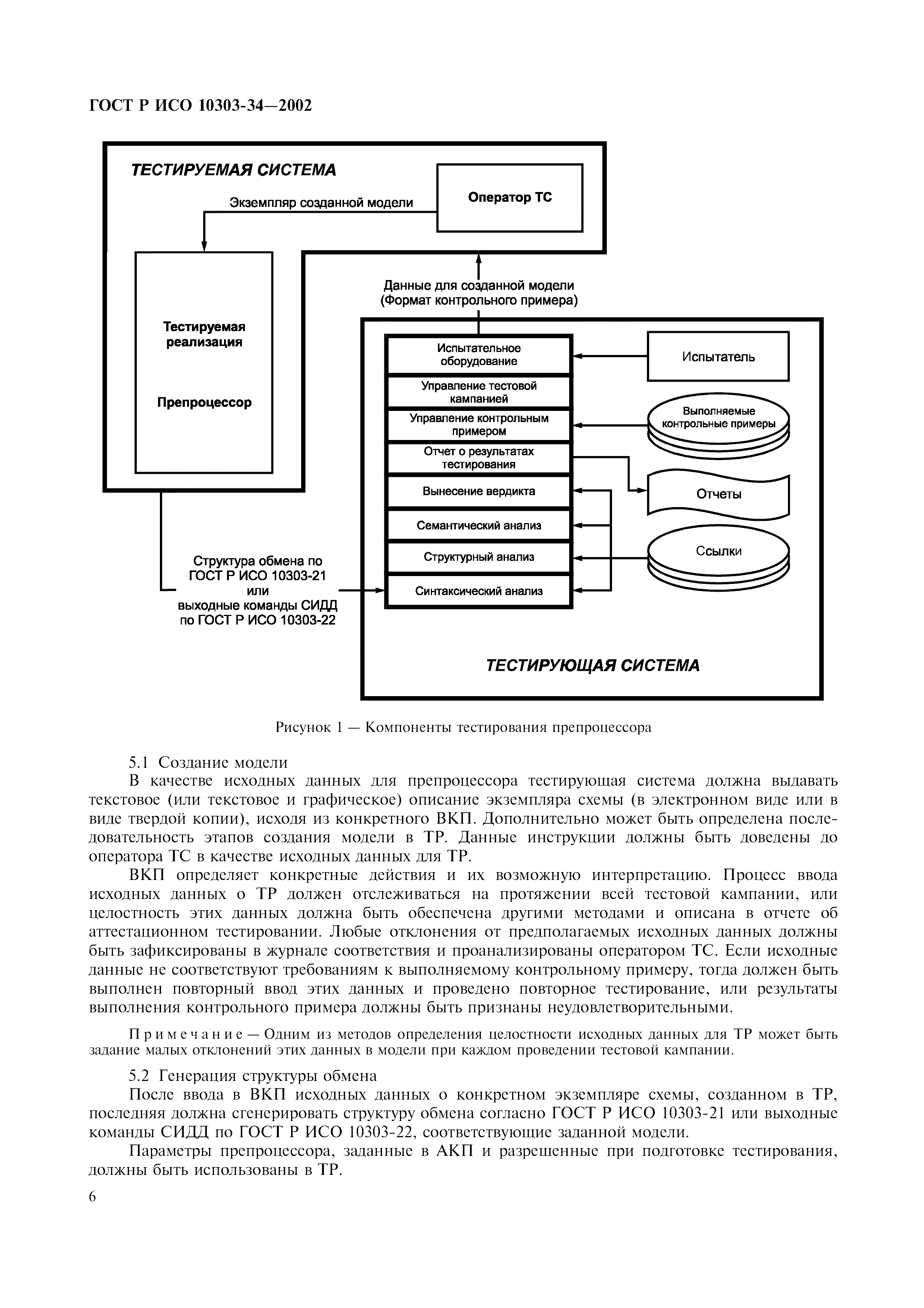 ГОСТ Р ИСО 10303-34—2002

ТЕСТИРУЕМАЯ СИСТЕМА

Экземпляр созданной модели

Оператор ТС

Тестируемая реализация

Препроцессор

Данные для созданной модели (Формат контрольного примера)

Испытательное оборудование

Управление тестовой кампанией

Управление контрольным примером

Отчет о результатах тестирования

Вынесение вердикта

Семантический анализ

Структурный анализ

Синтаксический анализ

Испытатель

Выполняемые контрольные примеры

Отчеты

Ссылки

Структура обмена по ГОСТ Р ИСО 10303-21 или выходные команды СИДД по ГОСТ Р ИСО 10303-22

ТЕСТИРУЮЩАЯ СИСТЕМА

Рисунок 1 — Компоненты тестирования препроцессора

5.1 Создание модели

В качестве исходных данных для препроцессора тестирующая система должна выдавать текстовое (или текстовое и графическое) описание экземпляра схемы (в электронном виде или в виде твердой копии), исходя из конкретного ВКП. Дополнительно может быть определена последовательность этапов создания модели в ТР. Данные инструкции должны быть доведены до оператора ТС в качестве исходных данных для ТР.

ВКП определяет конкретные действия и их возможную интерпретацию. Процесс ввода исходных данных о ТР должен отслеживаться на протяжении всей тестовой кампании, или целостность этих данных должна быть обеспечена другими методами и описана в отчете об аттестационном тестировании. Любые отклонения от предполагаемых исходных данных должны быть зафиксированы в журнале соответствия и проанализированы оператором ТС. Если исходные данные не соответствуют требованиям к выполняемому контрольному примеру, тогда должен быть выполнен повторный ввод этих данных и проведено повторное тестирование, или результаты выполнения контрольного примера должны быть признаны неудовлетворительными.

Примечание — Одним из методов определения целостности исходных данных для ТР может быть задание малых отклонений этих данных в модели при каждом проведении тестовой кампании.

5.2 Генерация структуры обмена

После ввода в ВКП исходных данных о конкретном экземпляре схемы, созданном в ТР, последняя должна сгенерировать структуру обмена согласно ГОСТ Р ИСО 10303-21 или выходные команды СИДД по ГОСТ Р ИСО 10303-22, соответствующие заданной модели.

Параметры препроцессора, заданные в АКП и разрешенные при подготовке тестирования, должны быть использованы в ТР.

6